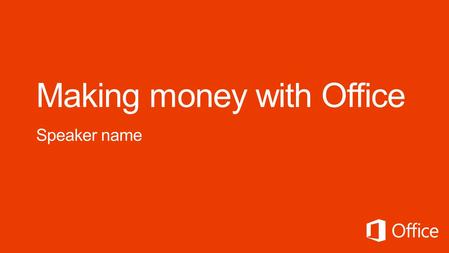 Making money with Office

Speaker name

Office